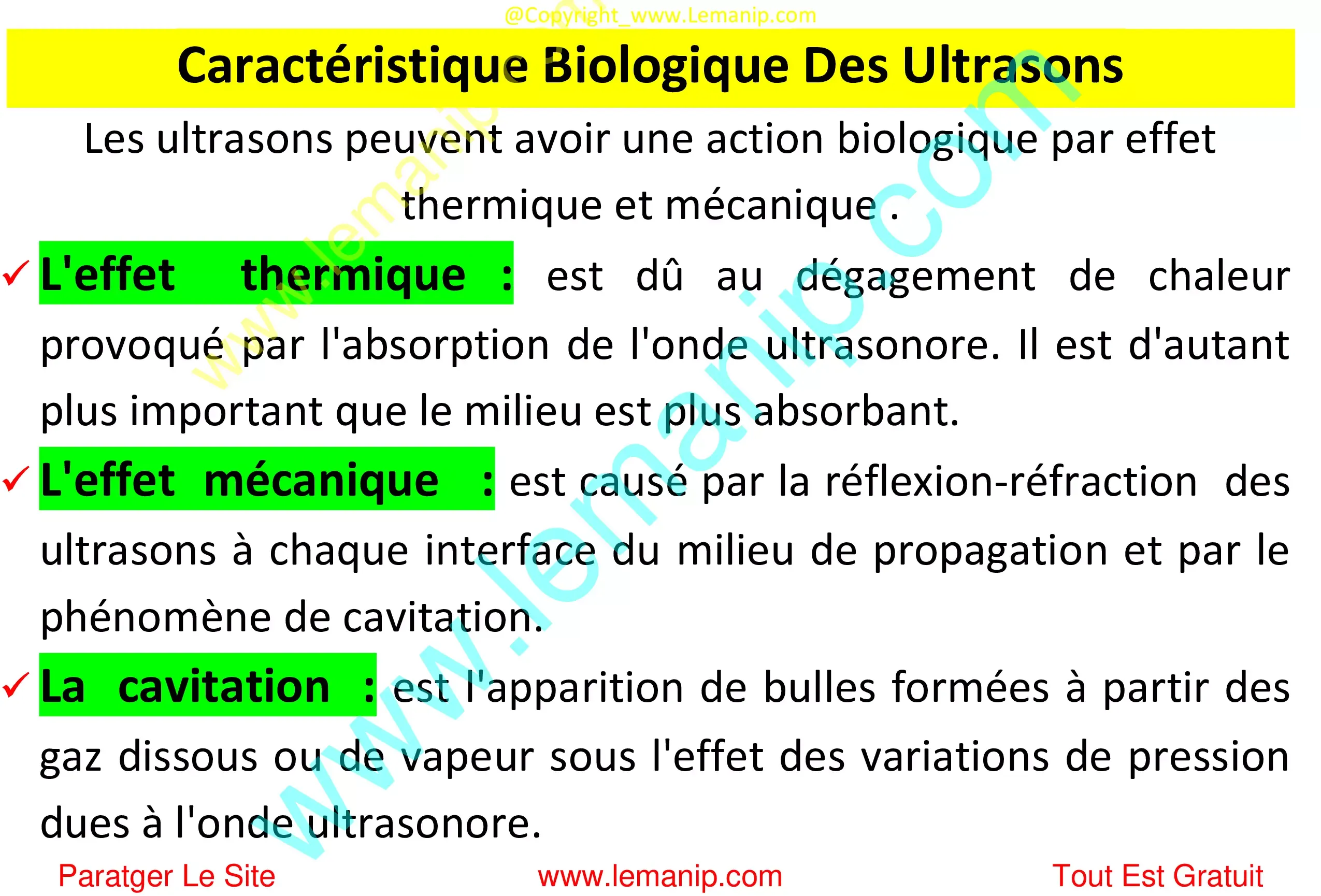 @Copyright_www.Lemanip.com

Caractéristique Biologique Des Ultrasons

Les ultrasons peuvent avoir une action biologique par effet thermique et mécanique .

✓ L'effet thermique : est dû au dégagement de chaleur provoqué par l'absorption de l'onde ultrasonore. Il est d'autant plus important que le milieu est plus absorbant.

✓ L'effet mécanique : est causé par la réflexion-réfraction des ultrasons à chaque interface du milieu de propagation et par le phénomène de cavitation.

✓ La cavitation : est l'apparition de bulles formées à partir des gaz dissous ou de vapeur sous l'effet des variations de pression dues à l'onde ultrasonore.

www.lemanip.com

www.lemanip.com

Paratger Le Site www.lemanip.com Tout Est Gratuit